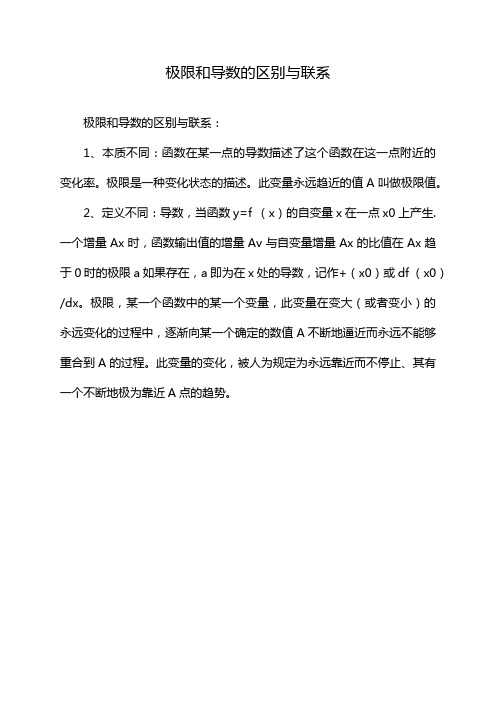 极限和导数的区别与联系

极限和导数的区别与联系：

1、本质不同：函数在某一点的导数描述了这个函数在这一点附近的变化率。极限是一种变化状态的描述。此变量永远趋近的值 A 叫做极限值。

2、定义不同：导数，当函数 y=f （x）的自变量 x 在一点 x0 上产生.一个增量 Ax 时，函数输出值的增量 Av 与自变量增量 Ax 的比值在 Ax 趋于 0 时的极限 a 如果存在，a 即为在 x 处的导数，记作+（x0）或 df （x0）/dx。极限，某一个函数中的某一个变量，此变量在变大（或者变小）的永远变化的过程中，逐渐向某一个确定的数值 A 不断地逼近而永远不能够重合到 A 的过程。此变量的变化，被人为规定为永远靠近而不停止、其有一个不断地极为靠近 A 点的趋势。